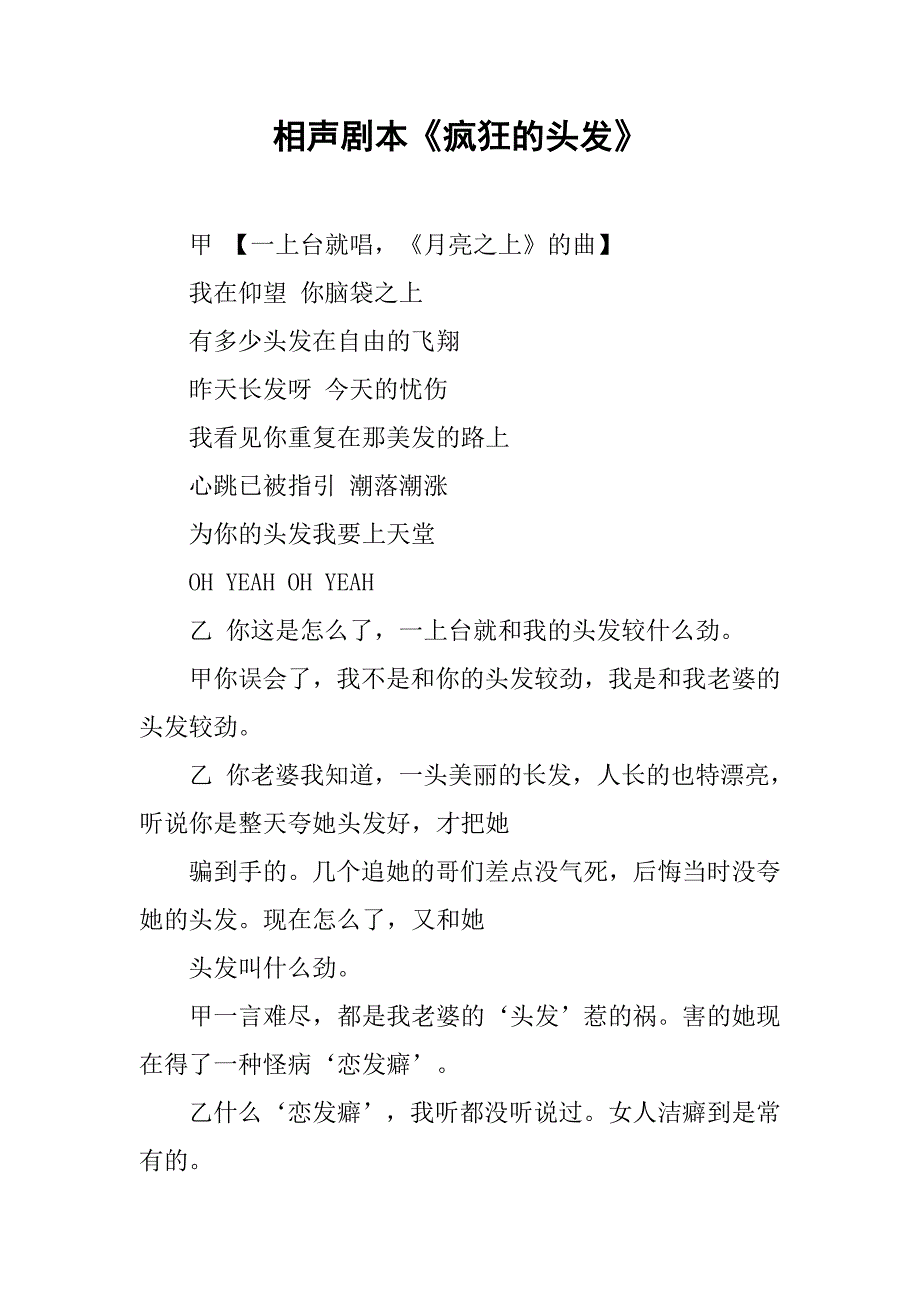 相声剧本《疯狂的头发》

甲 【一上台就唱，《月亮之上》的曲】

我在仰望 你脑袋之上

有多少头发在自由的飞翔

昨天长发呀 今天的忧伤

我看见你重复在那美发的路上

心跳已被指引 潮落潮涨

为你的头发我要上天堂

OH YEAH OH YEAH

乙 你这是怎么了，一上台就和我的头发较什么劲。

甲你误会了，我不是和你的头发较劲，我是和我老婆的头发较劲。

乙 你老婆我知道，一头美丽的长发，人长的也特漂亮，听说你是整天夸她头发好，才把她

骗到手的。几个追她的哥们差点没气死，后悔当时没夸她的头发。现在怎么了，又和她

头发叫什么劲。

甲一言难尽，都是我老婆的‘头发’惹的祸。害的她现在得了一种怪病‘恋发癖’。

乙什么‘恋发癖’，我听都没听说过。女人洁癖到是常有的。